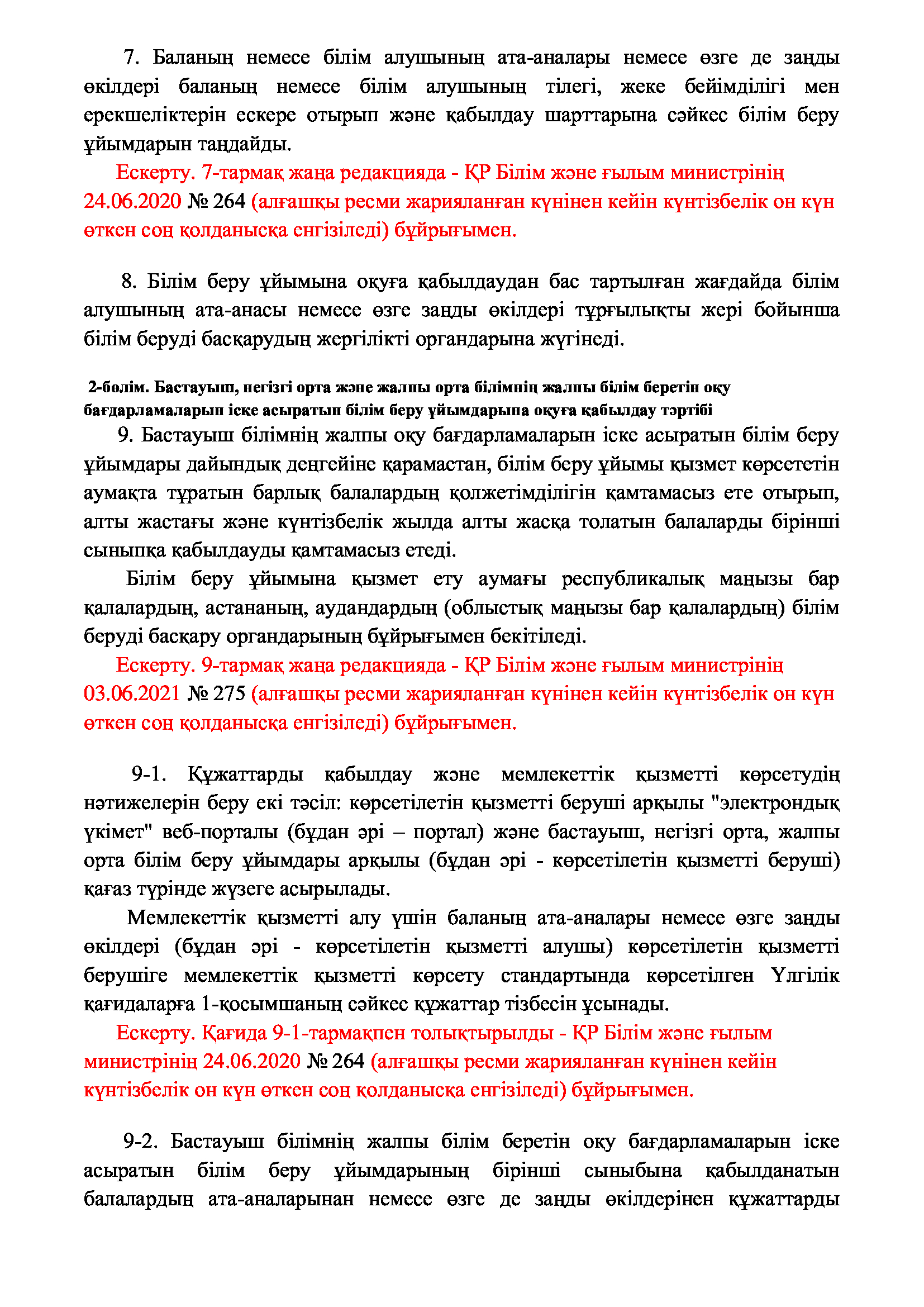 7. Баланың немесе білім алушының ата-аналары немесе өзге де заңды өкілдері баланың немесе білім алушының тілегі, жеке бейімділігі мен ерекшеліктерін ескере отырып және қабылдау шарттарына сәйкес білім беру ұйымдарын таңдайды.

Ескерту. 7-тармақ жаңа редакцияда - ҚР Білім және ғылым министрінің 24.06.2020 № 264 (алғашқы ресми жарияланған күнінен кейін күнтізбелік он күн өткен соң қолданысқа енгізіледі) бұйрығымен.

8. Білім беру ұйымына оқуға қабылдаудан бас тартылған жағдайда білім алушының ата-анасы немесе өзге заңды өкілдері тұрғылықты жері бойынша білім беруді басқарудың жергілікті органдарына жүгінеді.

2-бөлім. Бастауыш, негізгі орта және жалпы орта білімнің жалпы білім беретін оқу бағдарламаларын іске асыратын білім беру ұйымдарына оқуға қабылдау тәртібі

9. Бастауыш білімнің жалпы оқу бағдарламаларын іске асыратын білім беру ұйымдары дайындық деңгейіне қарамастан, білім беру ұйымы қызмет көрсететін аумақта тұратын барлық балалардың қолжетімділігін қамтамасыз ете отырып, алты жастағы және күнтізбелік жылда алты жасқа толатын балаларды бірінші сыныпқа қабылдауды қамтамасыз етеді.

Білім беру ұйымына қызмет ету аумағы республикалық маңызы бар қалалардың, астананың, аудандардың (облыстық маңызы бар қалалардың) білім беруді басқару органдарының бұйрығымен бекітіледі.

Ескерту. 9-тармақ жаңа редакцияда - ҚР Білім және ғылым министрінің 03.06.2021 № 275 (алғашқы ресми жарияланған күнінен кейін күнтізбелік он күн өткен соң қолданысқа енгізіледі) бұйрығымен.

9-1. Құжаттарды қабылдау және мемлекеттік қызметті көрсетудің нәтижелерін беру екі тәсіл: көрсетілетін қызметті беруші арқылы "электрондық үкімет" веб-порталы (бұдан әрі – портал) және бастауыш, негізгі орта, жалпы орта білім беру ұйымдары арқылы (бұдан әрі - көрсетілетін қызметті беруші) қағаз түрінде жүзеге асырылады.

Мемлекеттік қызметті алу үшін баланың ата-аналары немесе өзге заңды өкілдері (бұдан әрі - көрсетілетін қызметті алушы) көрсетілетін қызметті берушіге мемлекеттік қызметті көрсету стандартында көрсетілген Үлгілік қағидаларға 1-қосымшаның сәйкес құжаттар тізбесін ұсынады.

Ескерту. Қағида 9-1-тармақпен толықтырылды - ҚР Білім және ғылым министрінің 24.06.2020 № 264 (алғашқы ресми жарияланған күнінен кейін күнтізбелік он күн өткен соң қолданысқа енгізіледі) бұйрығымен.

9-2. Бастауыш білімнің жалпы білім беретін оқу бағдарламаларын іске асыратын білім беру ұйымдарының бірінші сыныбына қабылданатын балалардың ата-аналарынан немесе өзге де заңды өкілдерінен құжаттарды